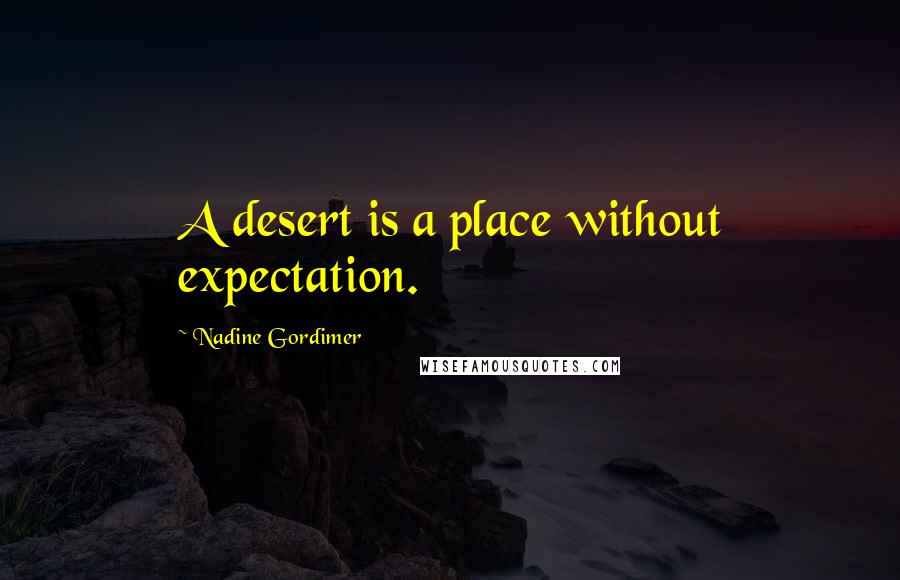 A desert is a place without expectation.

~ Nadine Gordimer

WISEFAMOUSQUOTES.COM